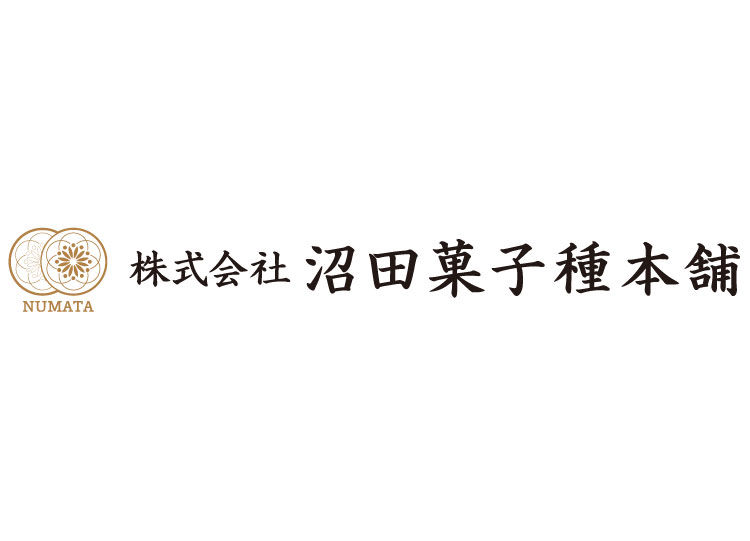 NUMATA

株式会社 沼田菓子種本舗